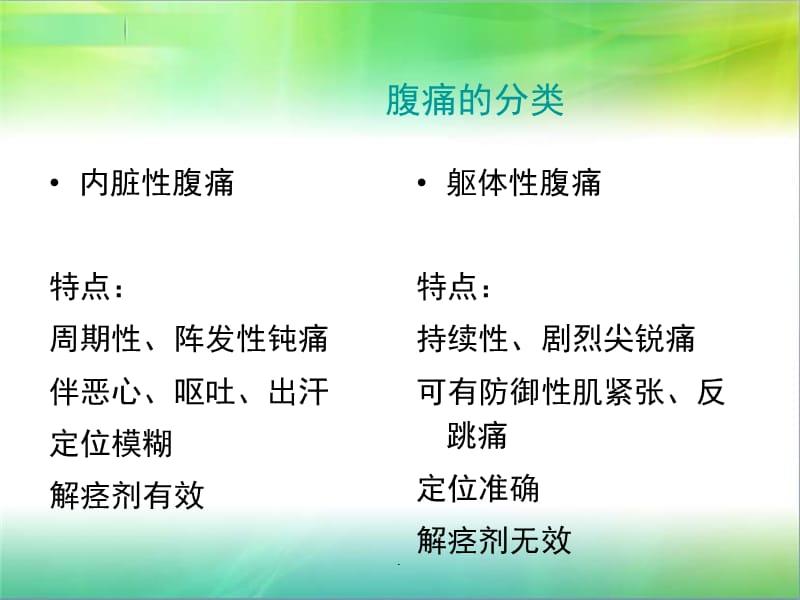 腹痛的分类

• 内脏性腹痛

特点：

周期性、阵发性钝痛

伴恶心、呕吐、出汗

定位模糊

解痉剂有效

• 躯体性腹痛

特点：

持续性、剧烈尖锐痛

可有防御性肌紧张、反跳痛

定位准确

解痉剂无效